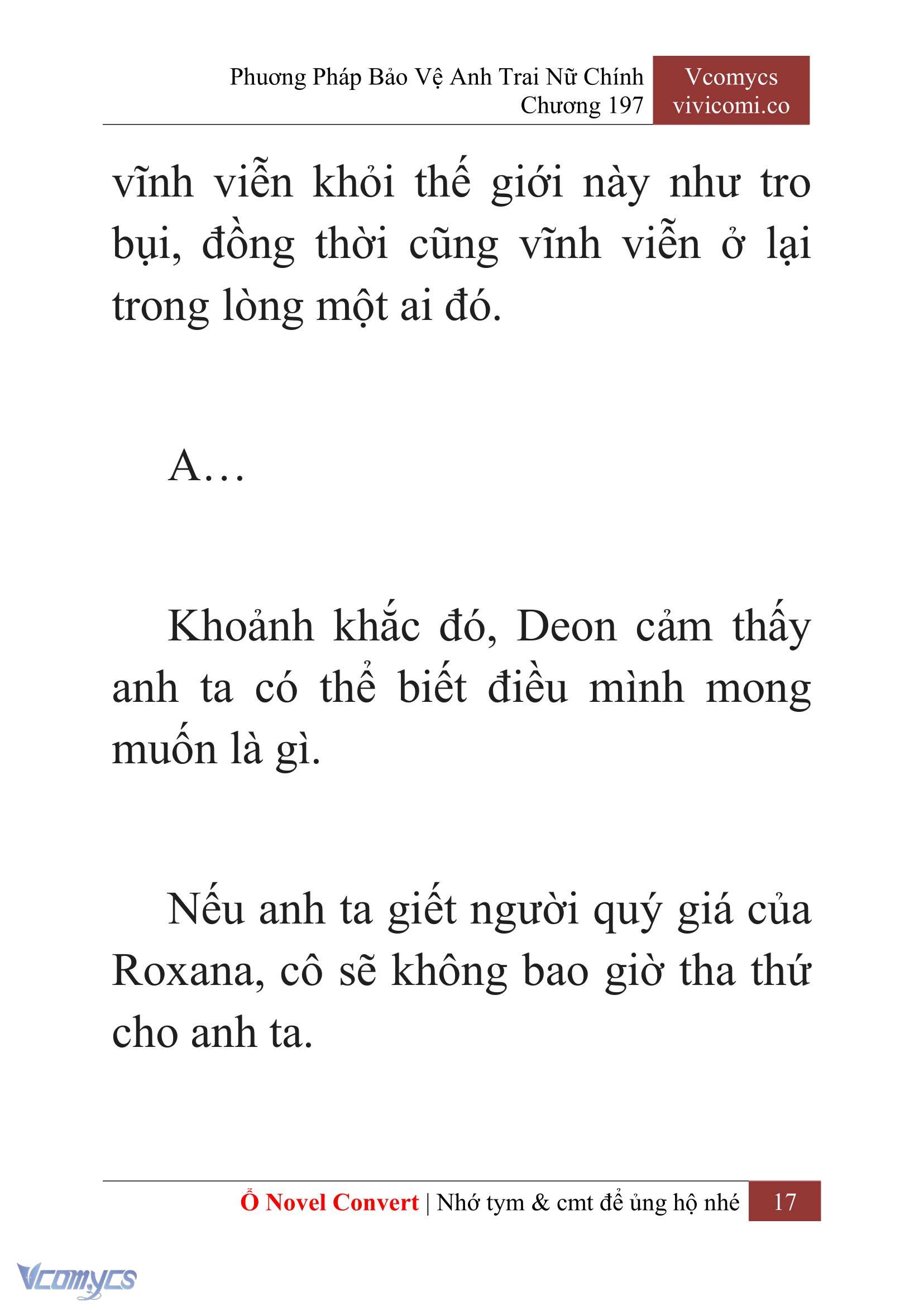 Phương Pháp Bảo Vệ Anh Trai Nữ Chính
Chương 197

Vcomycs
vivicomi.co

vĩnh viễn khỏi thế giới này như tro bụi, đồng thời cũng vĩnh viễn ở lại trong lòng một ai đó.

A…

Khoảnh khắc đó, Deon cảm thấy anh ta có thể biết điều mình mong muốn là gì.

Nếu anh ta giết người quý giá của Roxana, cô sẽ không bao giờ tha thứ cho anh ta.

Ổ Novel Convert | Nhớ tym & cmt để ủng hộ nhé 17

Vcomycs